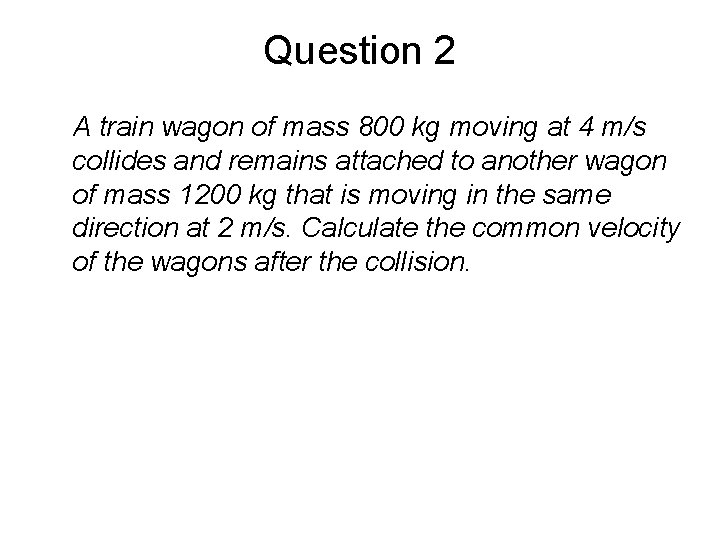 Question 2

A train wagon of mass 800 kg moving at 4 m/s collides and remains attached to another wagon of mass 1200 kg that is moving in the same direction at 2 m/s. Calculate the common velocity of the wagons after the collision.